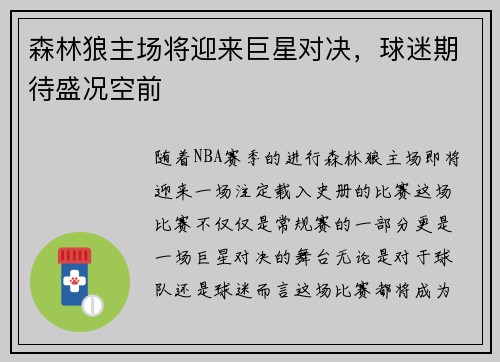 森林狼主场将迎来巨星对决，球迷期待盛况空前

随着NBA赛季的进行森林狼主场即将迎来一场注定载入史册的比赛这场比赛不仅仅是常规赛的一部分更是一场巨星对决的舞台无论是对于球队还是球迷而言这场比赛都将成为